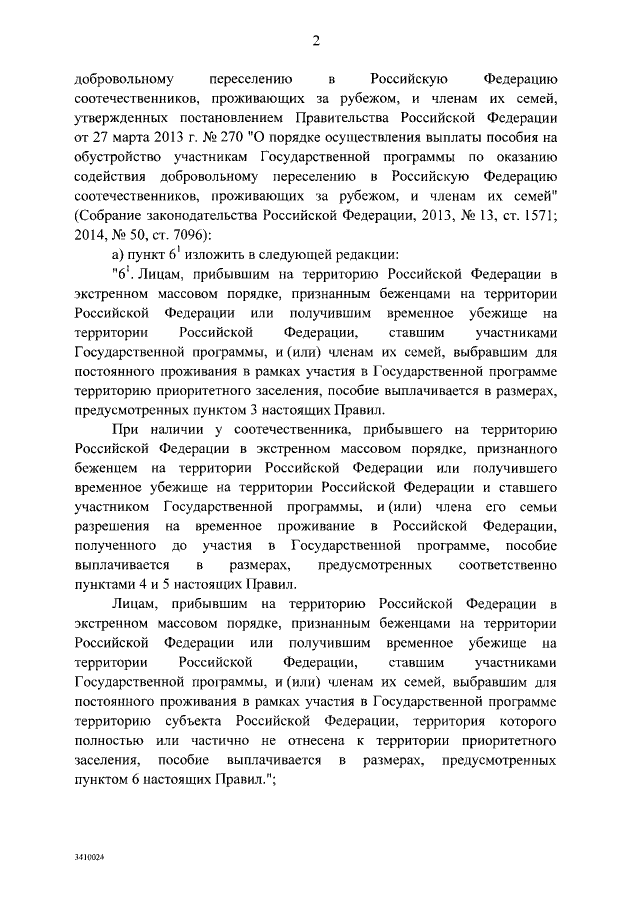 2

добровольному переселению в Российскую Федерацию соотечественников, проживающих за рубежом, и членам их семей, утвержденных постановлением Правительства Российской Федерации от 27 марта 2013 г. № 270 "О порядке осуществления выплаты пособия на обустройство участникам Государственной программы по оказанию содействия добровольному переселению в Российскую Федерацию соотечественников, проживающих за рубежом, и членам их семей" (Собрание законодательства Российской Федерации, 2013, № 13, ст. 1571; 2014, № 50, ст. 7096):

а) пункт $6^{1}$ изложить в следующей редакции:

"$6^{1}$. Лицам, прибывшим на территорию Российской Федерации в экстренном массовом порядке, признанным беженцами на территории Российской Федерации или получившим временное убежище на территории Российской Федерации, ставшим участниками Государственной программы, и (или) членам их семей, выбравшим для постоянного проживания в рамках участия в Государственной программе территорию приоритетного заселения, пособие выплачивается в размерах, предусмотренных пунктом 3 настоящих Правил.

При наличии у соотечественника, прибывшего на территорию Российской Федерации в экстренном массовом порядке, признанного беженцем на территории Российской Федерации или получившего временное убежище на территории Российской Федерации и ставшего участником Государственной программы, и (или) члена его семьи разрешения на временное проживание в Российской Федерации, полученного до участия в Государственной программе, пособие выплачивается в размерах, предусмотренных соответственно пунктами 4 и 5 настоящих Правил.

Лицам, прибывшим на территорию Российской Федерации в экстренном массовом порядке, признанным беженцами на территории Российской Федерации или получившим временное убежище на территории Российской Федерации, ставшим участниками Государственной программы, и (или) членам их семей, выбравшим для постоянного проживания в рамках участия в Государственной программе территорию субъекта Российской Федерации, территория которого полностью или частично не отнесена к территории приоритетного заселения, пособие выплачивается в размерах, предусмотренных пунктом 6 настоящих Правил.";

3410024